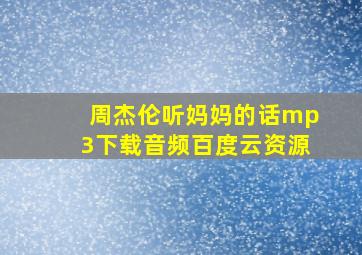 周杰伦听妈妈的话mp3下载音频百度云资源